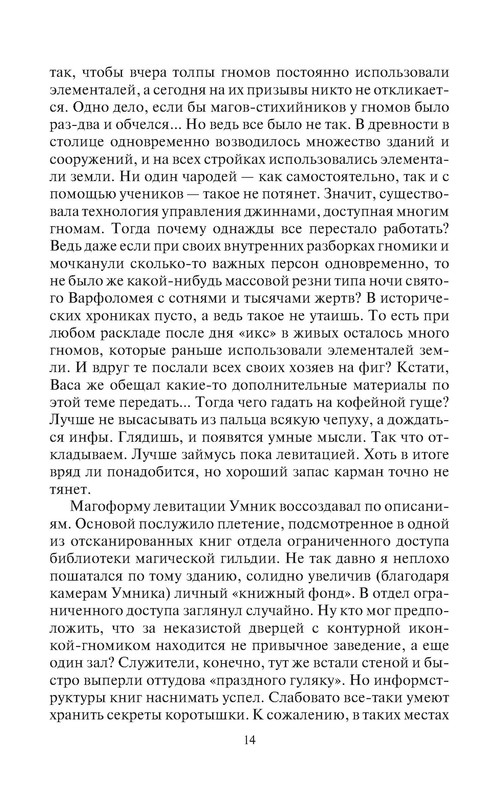 так, чтобы вчера толпы гномов постоянно использовали элементалей, а сегодня на их призывы никто не откликается. Одно дело, если бы магов-стихийников у гномов было раз-два и обчелся... Но ведь все было не так. В древности в столице одновременно возводилось множество зданий и сооружений, и на всех стройках использовались элементали земли. Ни один чародей — как самостоятельно, так и с помощью учеников — такое не потянет. Значит, существовала технология управления джиннами, доступная многим гномам. Тогда почему однажды все перестало работать? Ведь даже если при своих внутренних разборках гномики и мочканули сколько-то важных персон одновременно, то не было же какой-нибудь массовой резни типа ночи святого Варфоломея с сотнями и тысячами жертв? В исторических хрониках пусто, а ведь такое не утаишь. То есть при любом раскладе после дня «икс» в живых осталось много гномов, которые раньше использовали элементалей земли. И вдруг те послали всех своих хозяев на фиг? Кстати, Васа же обещал какие-то дополнительные материалы по этой теме передать... Тогда чего гадать на кофейной гуще? Лучше не высасывать из пальца всякую чепуху, а дождаться инфы. Глядишь, и появятся умные мысли. Так что откладываем. Лучше займусь пока левитацией. Хоть в итоге вряд ли понадобится, но хороший запас карман точно не тянет.

Магоформу левитации Умник воссоздавал по описаниям. Основой послужило плетение, подсмотренное в одной из отсканированных книг отдела ограниченного доступа библиотеки магической гильдии. Не так давно я неплохо пошатался по тому зданию, солидно увеличив (благодаря камерам Умника) личный «книжный фонд». В отдел ограниченного доступа заглянул случайно. Ну кто мог предположить, что за неказистой дверцей с контурной иконкой-гномиком находится не привычное заведение, а еще один зал? Служители, конечно, тут же встали стеной и быстро выперли оттудова «праздного гуляку». Но информструктуры книг наснимать успел. Слабовато все-таки умеют хранить секреты коротышки. К сожалению, в таких местах

14